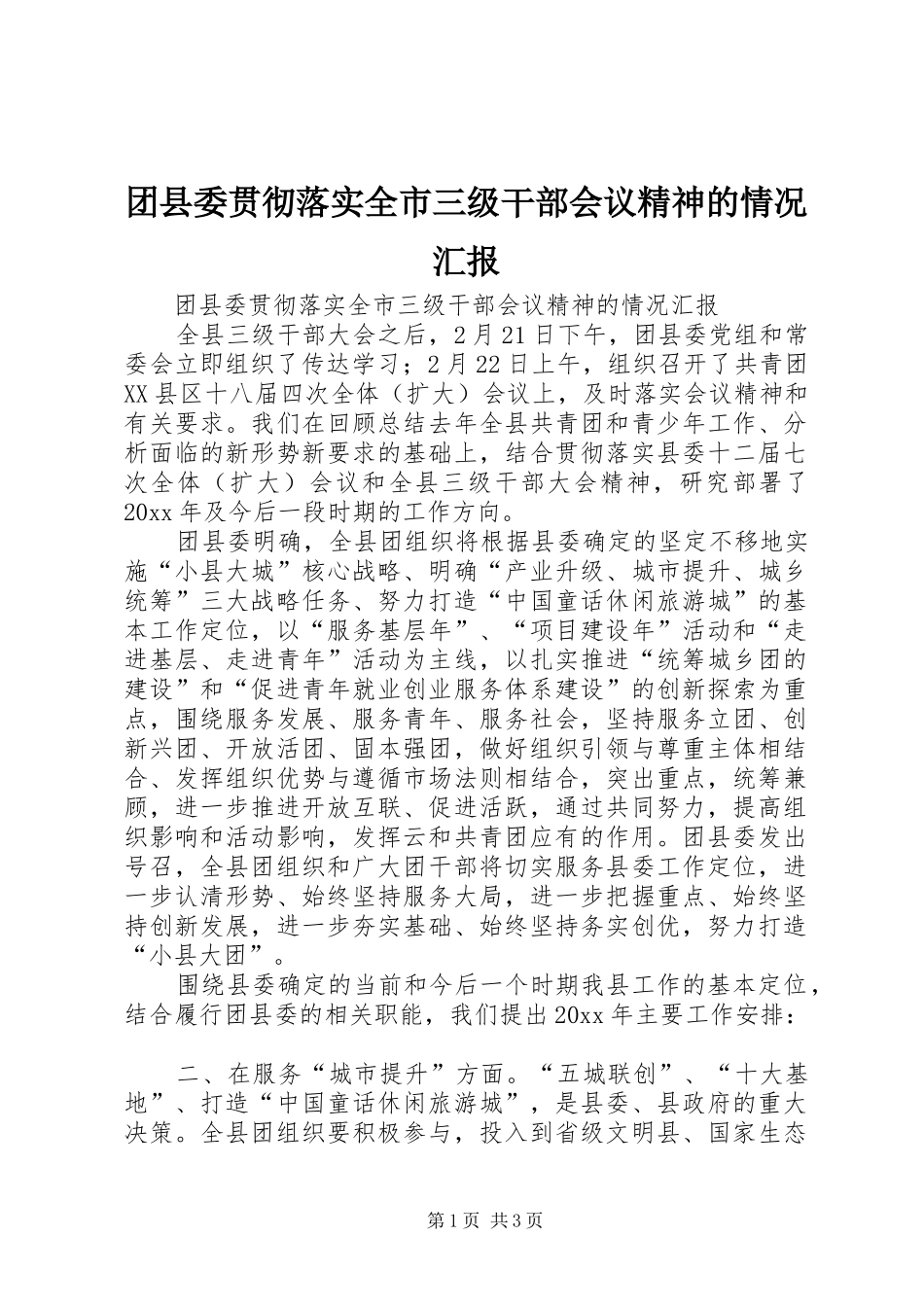 团县委贯彻落实全市三级干部会议精神的情况汇报

团县委贯彻落实全市三级干部会议精神的情况汇报

全县三级干部大会之后，2月21日下午，团县委党组和常委会立即组织了传达学习；2月22日上午，组织召开了共青团XX县区十八届四次全体（扩大）会议上，及时落实会议精神和有关要求。我们在回顾总结去年全县共青团和青少年工作、分析面临的新形势新要求的基础上，结合贯彻落实县委十二届七次全体（扩大）会议和全县三级干部大会精神，研究部署了20xx年及今后一段时期的工作方向。

团县委明确，全县团组织将根据县委确定的坚定不移地实施“小县大城”核心战略、明确“产业升级、城市提升、城乡统筹”三大战略任务、努力打造“中国童话休闲旅游城”的基本工作定位，以“服务基层年”、“项目建设年”活动和“走进基层、走进青年”活动为主线，以扎实推进“统筹城乡团的建设”和“促进青年就业创业服务体系建设”的创新探索为重点，围绕服务发展、服务青年、服务社会，坚持服务立团、创新兴团、开放活团、固本强团，做好组织引领与尊重主体相结合、发挥组织优势与遵循市场法则相结合，突出重点，统筹兼顾，进一步推进开放互联、促进活跃，通过共同努力，提高组织影响和活动影响，发挥云和共青团应有的作用。团县委发出号召，全县团组织和广大团干部将切实服务县委工作定位，进一步认清形势、始终坚持服务大局，进一步把握重点、始终坚持创新发展，进一步夯实基础、始终坚持务实创优，努力打造“小县大团”。

围绕县委确定的当前和今后一个时期我县工作的基本定位，结合履行团县委的相关职能，我们提出20xx年主要工作安排：

二、在服务“城市提升”方面。“五城联创”、“十大基地”、打造“中国童话休闲旅游城”，是县委、县政府的重大决策。全县团组织要积极参与，投入到省级文明县、国家生态

第1页 共3页